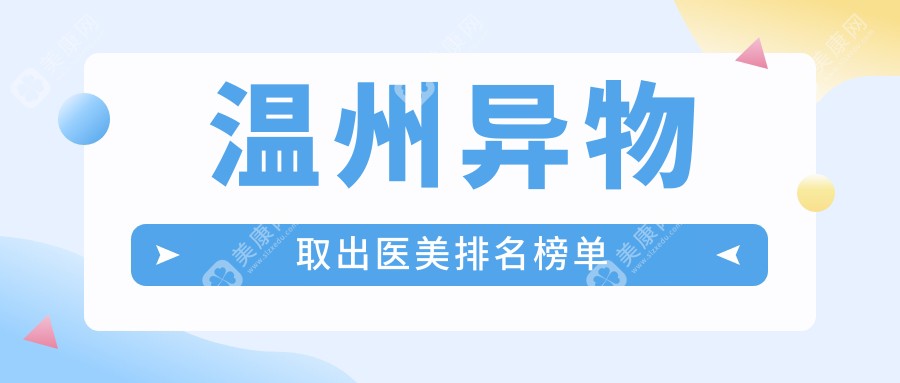 温州异物

取出医美排名榜单

美康网